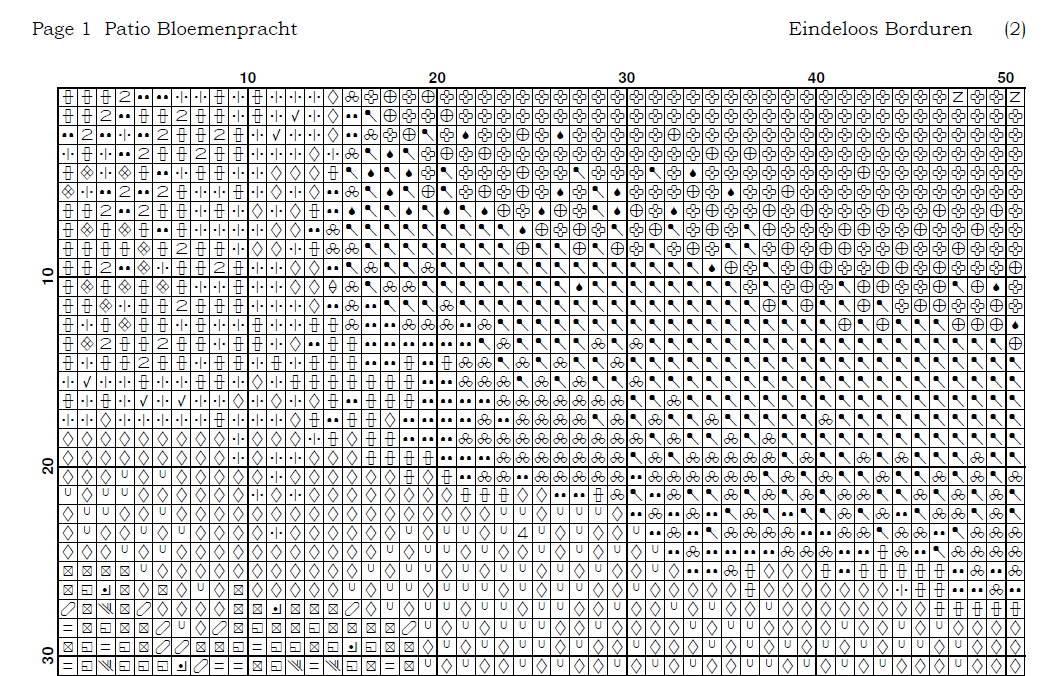 Page 1 Patio Bloemenpracht

Eindeloos Borduren (2)

10 20 30 40 50

10

20

30